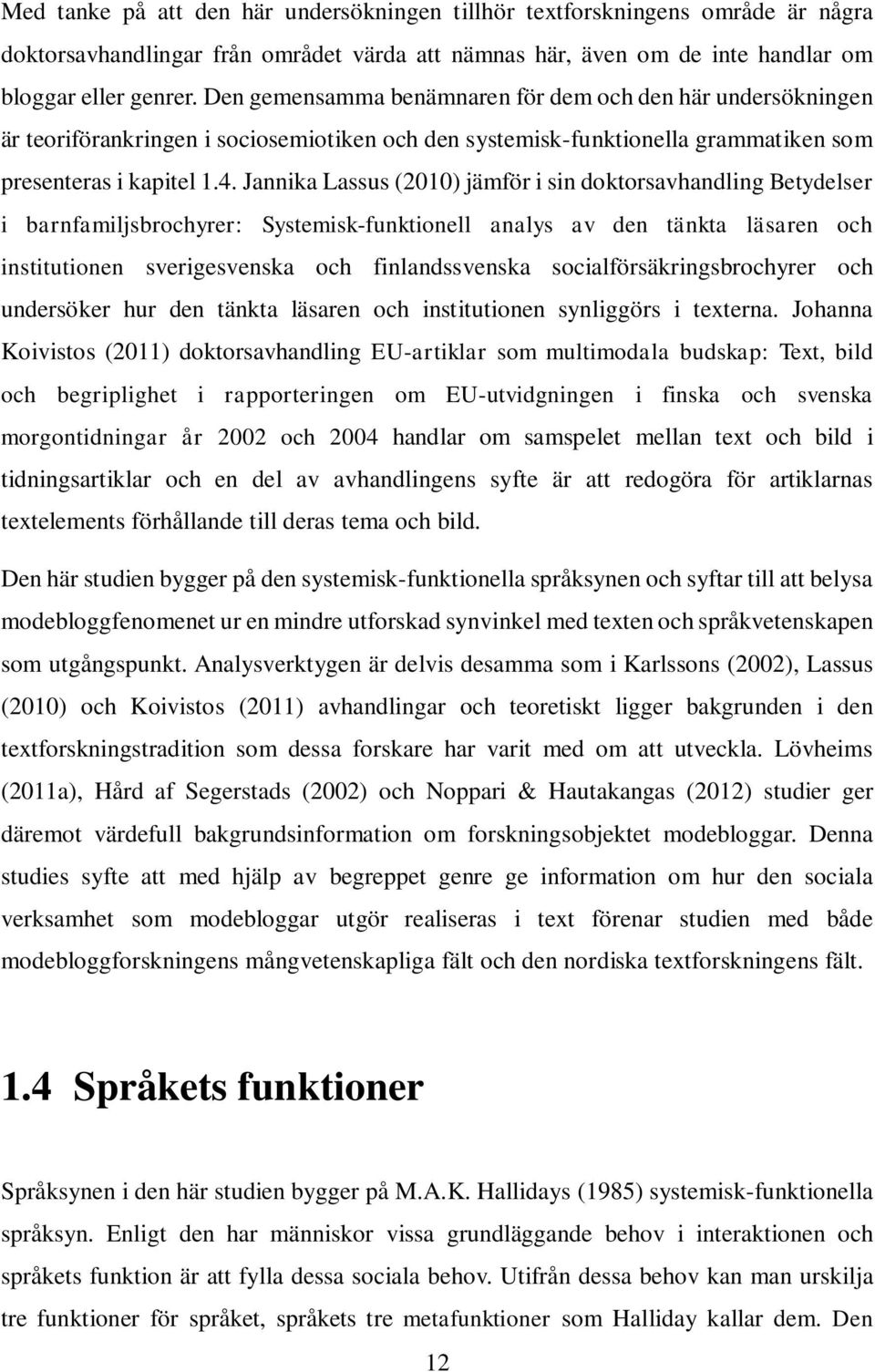 Med tanke på att den här undersökningen tillhör textforskningens område är några doktorsavhandlingar från området värda att nämnas här, även om de inte handlar om bloggar eller genrer. Den gemensamma benämnaren för dem och den här undersökningen är teoriförankringen i sociosemiotiken och den systemisk-funktionella grammatiken som presenteras i kapitel 1.4. Jannika Lassus (2010) jämför i sin doktorsavhandling Betydelser i barnfamiljsbrochyrer: Systemisk-funktionell analys av den tänkta läsaren och institutionen sverigesvenska och finlandssvenska socialförsäkringsbrochyrer och undersöker hur den tänkta läsaren och institutionen synliggörs i texterna. Johanna Koivistos (2011) doktorsavhandling EU-artiklar som multimodala budskap: Text, bild och begriplighet i rapporteringen om EU-utvidgningen i finska och svenska morgontidningar år 2002 och 2004 handlar om samspelet mellan text och bild i tidningsartiklar och en del av avhandlingens syfte är att redogöra för artiklarnas textelements förhållande till deras tema och bild.

Den här studien bygger på den systemisk-funktionella språksynen och syftar till att belysa modebloggfenomenet ur en mindre utforskad synvinkel med texten och språkvetenskapen som utgångspunkt. Analysverktygen är delvis desamma som i Karlssons (2002), Lassus (2010) och Koivistos (2011) avhandlingar och teoretiskt ligger bakgrunden i den textforskningstradition som dessa forskare har varit med om att utveckla. Lövheims (2011a), Hård af Segerstads (2002) och Noppari & Hautakangas (2012) studier ger däremot värdefull bakgrundsinformation om forskningsobjektet modebloggar. Denna studies syfte att med hjälp av begreppet genre ge information om hur den sociala verksamhet som modebloggar utgör realiseras i text förenar studien med både modebloggforskningens mångvetenskapliga fält och den nordiska textforskningens fält.

1.4 Språkets funktioner

Språksynen i den här studien bygger på M.A.K. Hallidays (1985) systemisk-funktionella språksyn. Enligt den har människor vissa grundläggande behov i interaktionen och språkets funktion är att fylla dessa sociala behov. Utifrån dessa behov kan man urskilja tre funktioner för språket, språkets tre metafunktioner som Halliday kallar dem. Den

12